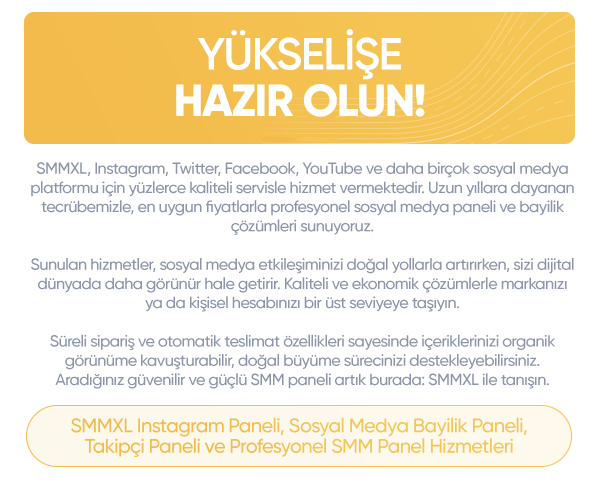 YÜKSELİŞE
HAZIR OLUN!

SMMXL, Instagram, Twitter, Facebook, YouTube ve daha birçok sosyal medya platformu için yüzlerce kaliteli servisle hizmet vermektedir. Uzun yıllara dayanan tecrübemizle, en uygun fiyatlarla profesyonel sosyal medya paneli ve bayilik çözümleri sunuyoruz.

Sunulan hizmetler, sosyal medya etkileşiminizi doğal yollarla artırırken, sizi dijital dünyada daha görünür hale getirir. Kaliteli ve ekonomik çözümlerle markanızı ya da kişisel hesabınızı bir üst seviyeye taşıyın.

Süreli sipariş ve otomatik teslimat özellikleri sayesinde içeriklerinizi organik görünüme kavuşturabilir, doğal büyüme sürecinizi destekleyebilirsiniz. Aradığınız güvenilir ve güçlü SMM paneli artık burada: SMMXL ile tanışın.

SMMXL Instagram Paneli, Sosyal Medya Bayilik Paneli, Takipçi Paneli ve Profesyonel SMM Panel Hizmetleri